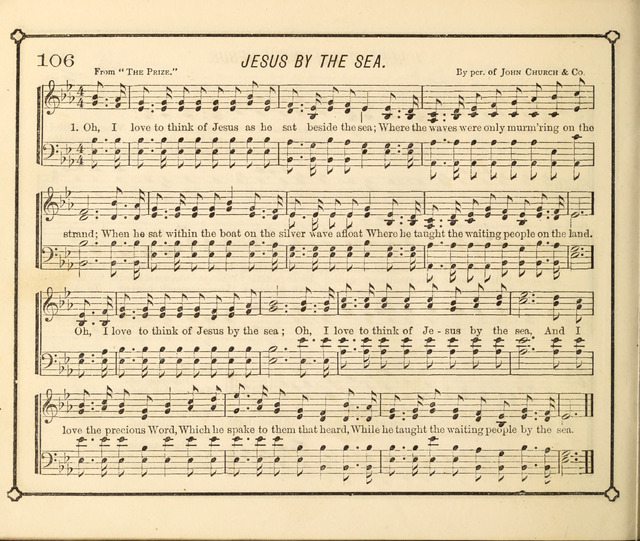 106

JESUS BY THE SEA.

From "The Prize."

By per. of John Church & Co.

1. Oh, I love to think of Jesus as he sat beside the sea; Where the waves were only murm'ring on the strand; When he sat within the boat on the silver wave afloat Where he taught the waiting people on the land.

Oh, I love to think of Jesus by the sea; Oh, I love to think of Je - sus by the sea, And I love the precious Word, Which he spake to them that heard, While he taught the waiting people by the sea.